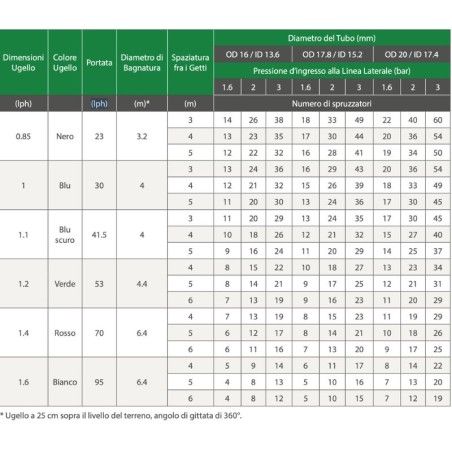 | Dimensioni Ugello | Colore Ugello | Portata | Diametro di Bagnatura | Spaziatura fra i Getti | Diametro del Tubo (mm) | | | | | | | | |
|---|---|---|---|---|---|---|---|---|---|---|---|---|---|
| | | | | | OD 16 / ID 13.6 | | | OD 17.8 / ID 15.2 | | | OD 20 / ID 17.4 | | |
| | | | | | Pressione d'ingresso alla Linea Laterale (bar) | | | | | | | | |
| | | | | | 1.6 | 2 | 3 | 1.6 | 2 | 3 | 1.6 | 2 | 3 |
| (lph) | | (lph) | (m)* | (m) | Numero di spruzzatori | | | | | | | | |
| 0.85 | Nero | 23 | 3.2 | 3 | 14 | 26 | 38 | 18 | 33 | 49 | 22 | 40 | 60 |
| | | | | 4 | 13 | 23 | 35 | 17 | 30 | 44 | 20 | 36 | 54 |
| | | | | 5 | 12 | 22 | 32 | 16 | 28 | 41 | 19 | 34 | 50 |
| 1 | Blu | 30 | 4 | 3 | 13 | 24 | 36 | 16 | 29 | 43 | 20 | 36 | 54 |
| | | | | 4 | 12 | 21 | 32 | 15 | 26 | 39 | 18 | 33 | 49 |
| | | | | 5 | 11 | 20 | 30 | 13 | 24 | 36 | 17 | 30 | 45 |
| 1.1 | Blu scuro | 41.5 | 4 | 3 | 11 | 20 | 29 | 13 | 24 | 35 | 17 | 30 | 45 |
| | | | | 4 | 10 | 18 | 26 | 12 | 21 | 32 | 15 | 27 | 40 |
| | | | | 5 | 9 | 16 | 24 | 11 | 20 | 29 | 14 | 25 | 37 |
| 1.2 | Verde | 53 | 4.4 | 4 | 8 | 15 | 22 | 10 | 18 | 27 | 13 | 23 | 34 |
| | | | | 5 | 8 | 14 | 21 | 9 | 17 | 25 | 12 | 21 | 31 |
| | | | | 6 | 7 | 13 | 19 | 9 | 16 | 23 | 11 | 20 | 29 |
| 1.4 | Rosso | 70 | 6.4 | 4 | 7 | 13 | 19 | 8 | 15 | 23 | 11 | 19 | 29 |
| | | | | 5 | 6 | 12 | 17 | 8 | 14 | 21 | 10 | 18 | 26 |
| | | | | 6 | 6 | 11 | 16 | 7 | 13 | 20 | 9 | 17 | 25 |
| 1.6 | Bianco | 95 | 6.4 | 4 | 5 | 9 | 14 | 6 | 11 | 17 | 8 | 14 | 22 |
| | | | | 5 | 4 | 8 | 13 | 5 | 10 | 16 | 7 | 13 | 20 |
| | | | | 6 | 4 | 8 | 12 | 5 | 10 | 15 | 7 | 12 | 19 |

* Ugello a 25 cm sopra il livello del terreno, angolo di gittata di 360°.